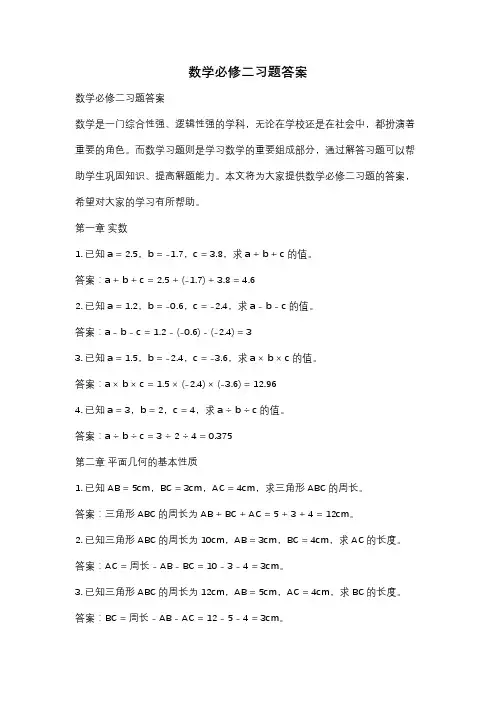 数学必修二习题答案

数学必修二习题答案

数学是一门综合性强、逻辑性强的学科，无论在学校还是在社会中，都扮演着重要的角色。而数学习题则是学习数学的重要组成部分，通过解答习题可以帮助学生巩固知识、提高解题能力。本文将为大家提供数学必修二习题的答案，希望对大家的学习有所帮助。

第一章 实数

1. 已知 a = 2.5，b = -1.7，c = 3.8，求 a + b + c 的值。

答案：a + b + c = 2.5 + (-1.7) + 3.8 = 4.6

2. 已知 a = 1.2，b = -0.6，c = -2.4，求 a - b - c 的值。

答案：a - b - c = 1.2 - (-0.6) - (-2.4) = 3

3. 已知 a = 1.5，b = -2.4，c = -3.6，求 a × b × c 的值。

答案：a × b × c = 1.5 × (-2.4) × (-3.6) = 12.96

4. 已知 a = 3，b = 2，c = 4，求 a ÷ b ÷ c 的值。

答案：a ÷ b ÷ c = 3 ÷ 2 ÷ 4 = 0.375

第二章 平面几何的基本性质

1. 已知 AB = 5cm，BC = 3cm，AC = 4cm，求三角形 ABC 的周长。

答案：三角形 ABC 的周长为 AB + BC + AC = 5 + 3 + 4 = 12cm。

2. 已知三角形 ABC 的周长为 10cm，AB = 3cm，BC = 4cm，求 AC 的长度。

答案：AC = 周长 - AB - BC = 10 - 3 - 4 = 3cm。

3. 已知三角形 ABC 的周长为 12cm，AB = 5cm，AC = 4cm，求 BC 的长度。

答案：BC = 周长 - AB - AC = 12 - 5 - 4 = 3cm。